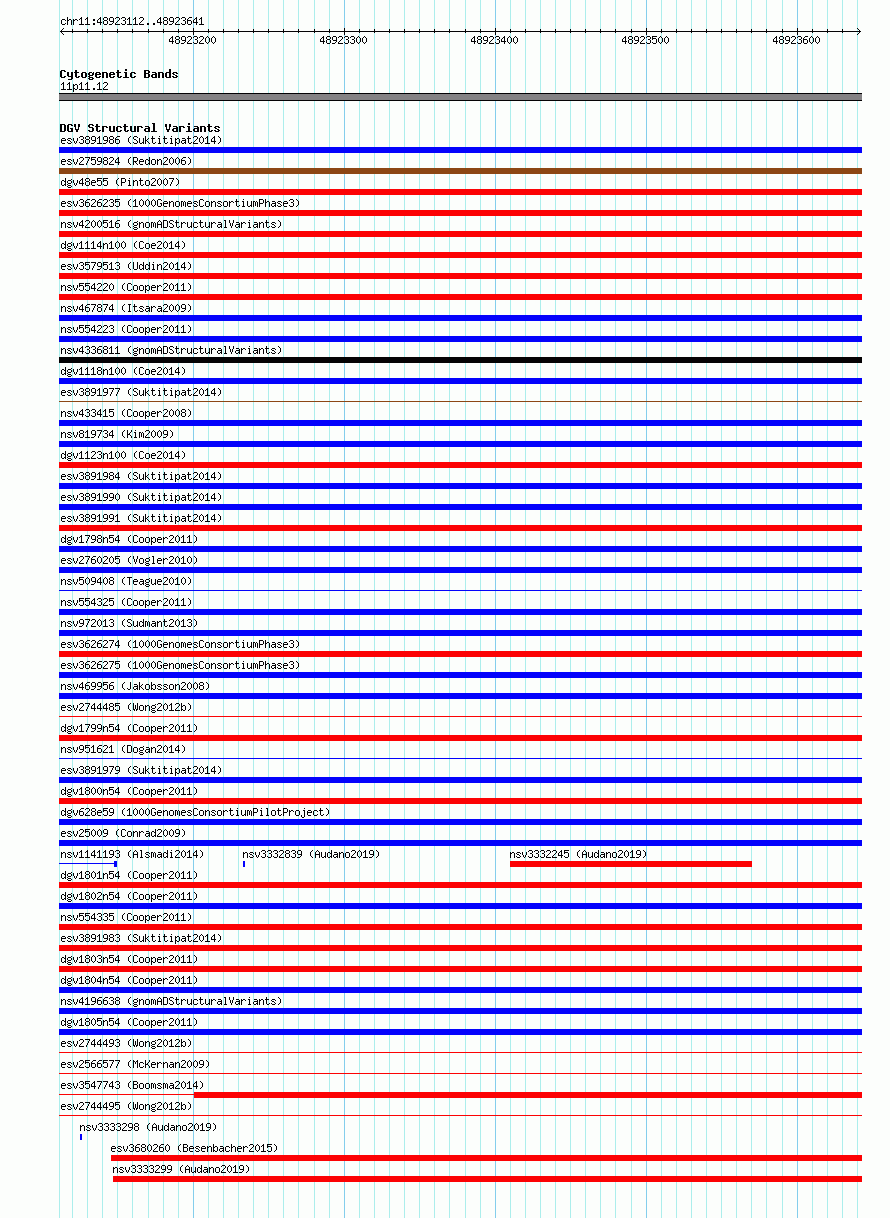 chr11:48923112..48923641
48923200 48923300 48923400 48923500 48923600

Cytogenetic Bands
11p11.12

DGV Structural Variants
esv3891986 (Suktitipat2014)
esv2759824 (Redon2006)
dgv48e55 (Pinto2007)
esv3626235 (1000GenomesConsortiumPhase3)
nsv4200516 (gnomADStructuralVariants)
dgv1114n100 (Coe2014)
esv3579513 (Uddin2014)
nsv554220 (Cooper2011)
nsv467874 (Itsara2009)
nsv554223 (Cooper2011)
nsv4336811 (gnomADStructuralVariants)
dgv1118n100 (Coe2014)
esv3891977 (Suktitipat2014)
nsv433415 (Cooper2008)
nsv819734 (Kim2009)
dgv1123n100 (Coe2014)
esv3891984 (Suktitipat2014)
esv3891990 (Suktitipat2014)
esv3891991 (Suktitipat2014)
dgv1798n54 (Cooper2011)
esv2760205 (Vogler2010)
nsv509408 (Teague2010)
nsv554325 (Cooper2011)
nsv972013 (Sudmant2013)
esv3626274 (1000GenomesConsortiumPhase3)
esv3626275 (1000GenomesConsortiumPhase3)
nsv469956 (Jakobsson2008)
esv2744485 (Wong2012b)
dgv1799n54 (Cooper2011)
nsv951621 (Dogan2014)
esv3891979 (Suktitipat2014)
dgv1800n54 (Cooper2011)
dgv628e59 (1000GenomesConsortiumPilotProject)
esv25009 (Conrad2009)
nsv1141193 (Alsmadi2014) nsv3332839 (Audano2019) nsv3332245 (Audano2019)
dgv1801n54 (Cooper2011)
dgv1802n54 (Cooper2011)
nsv554335 (Cooper2011)
esv3891983 (Suktitipat2014)
dgv1803n54 (Cooper2011)
dgv1804n54 (Cooper2011)
nsv4196638 (gnomADStructuralVariants)
dgv1805n54 (Cooper2011)
esv2744493 (Wong2012b)
esv2566577 (McKernan2009)
esv3547743 (Boomsma2014)
esv2744495 (Wong2012b)
nsv3333298 (Audano2019)
esv3680260 (Besenbacher2015)
nsv3333299 (Audano2019)